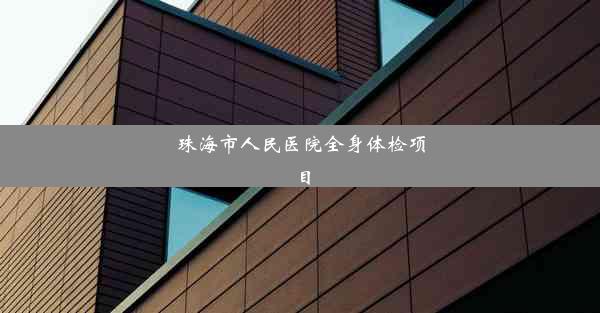 珠海市人民医院全身体检项目